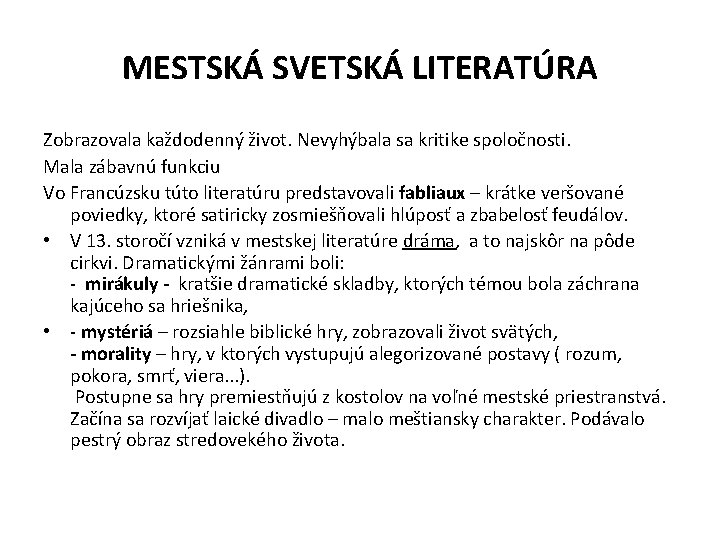 MESTSKÁ SVETSKÁ LITERATÚRA

Zobrazovala každodenný život. Nevyhýbala sa kritike spoločnosti.

Mala zábavnú funkciu

Vo Francúzsku túto literatúru predstavovali fabliaux – krátke veršované poviedky, ktoré satiricky zosmiešňovali hlúposť a zbabelosť feudálov.

• V 13. storočí vzniká v mestskej literatúre dráma, a to najskôr na pôde cirkvi. Dramatickými žánrami boli:
- mirákuly - kratšie dramatické skladby, ktorých témou bola záchrana kajúceho sa hriešnika,

• - mystériá – rozsiahle biblické hry, zobrazovali život svätých,
- morality – hry, v ktorých vystupujú alegorizované postavy ( rozum, pokora, smrť, viera...).
Postupne sa hry premiestňujú z kostolov na voľné mestské priestranstvá. Začína sa rozvíjať laické divadlo – malo meštiansky charakter. Podávalo pestrý obraz stredovekého života.